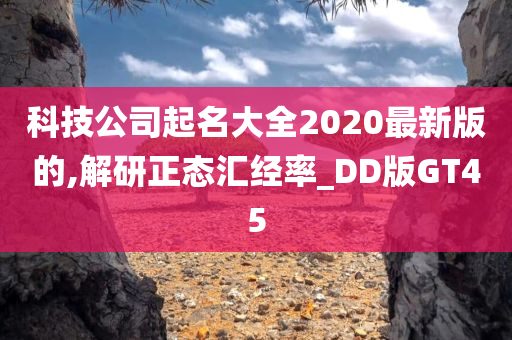 科技公司起名大全2020最新版的,解研正态汇经率_DD版GT45